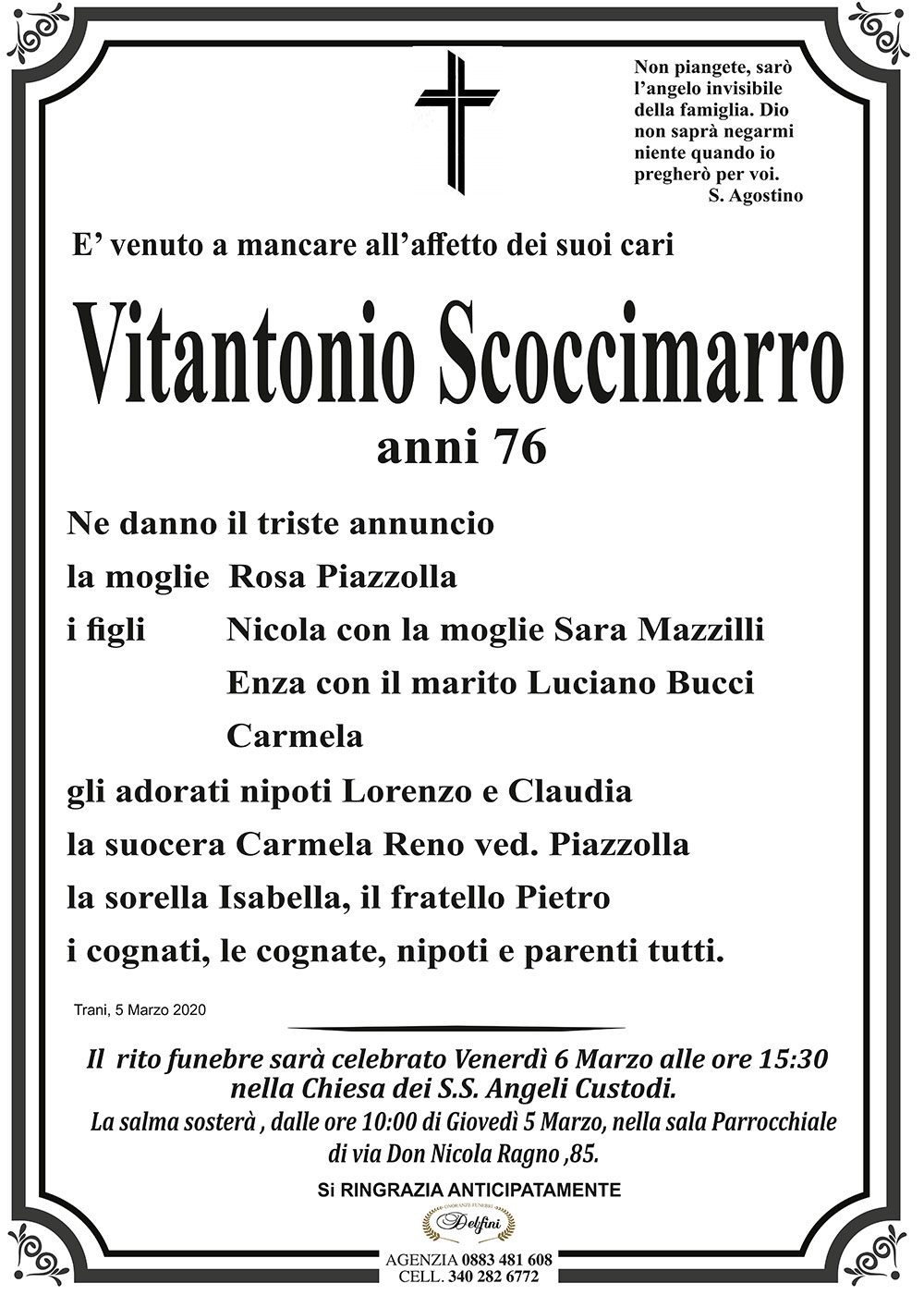 Non piangete, sarò l'angelo invisibile della famiglia. Dio non saprà negarmi niente quando io pregherò per voi.
S. Agostino

E' venuto a mancare all'affetto dei suoi cari

Vitantonio Scoccimarro
anni 76

Ne danno il triste annuncio
la moglie Rosa Piazzolla
i figli Nicola con la moglie Sara Mazzilli
Enza con il marito Luciano Bucci
Carmela
gli adorati nipoti Lorenzo e Claudia
la suocera Carmela Reno ved. Piazzolla
la sorella Isabella, il fratello Pietro
i cognati, le cognate, nipoti e parenti tutti.

Trani, 5 Marzo 2020

Il rito funebre sarà celebrato Venerdì 6 Marzo alle ore 15:30 nella Chiesa dei S.S. Angeli Custodi.
La salma sosterà , dalle ore 10:00 di Giovedì 5 Marzo, nella sala Parrocchiale di via Don Nicola Ragno ,85.

Si RINGRAZIA ANTICIPATAMENTE

Delfini

AGENZIA 0883 481 608
CELL. 340 282 6772